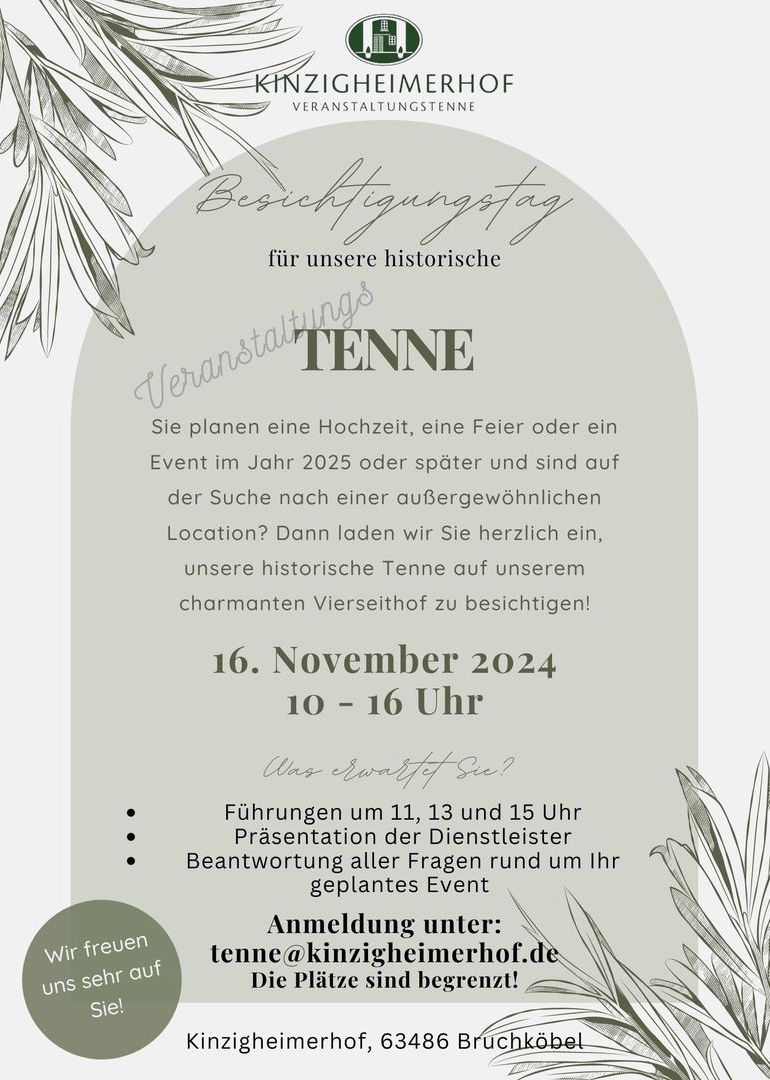 KINZIGHEIMERHOF
VERANSTALTUNGSTENNE

Besichtigungstag

für unsere historische

Veranstaltungs
TENNE

Sie planen eine Hochzeit, eine Feier oder ein Event im Jahr 2025 oder später und sind auf der Suche nach einer außergewöhnlichen Location? Dann laden wir Sie herzlich ein, unsere historische Tenne auf unserem charmanten Vierseithof zu besichtigen!

16. November 2024
10 - 16 Uhr

Was erwartet Sie?

• Führungen um 11, 13 und 15 Uhr
• Präsentation der Dienstleister
• Beantwortung aller Fragen rund um Ihr geplantes Event

Anmeldung unter:
tenne@kinzigheimerhof.de
Die Plätze sind begrenzt!

Wir freuen uns sehr auf Sie!

Kinzigheimerhof, 63486 Bruchköbel